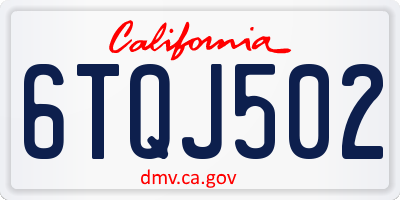 California

6TQJ502

dmv.ca.gov